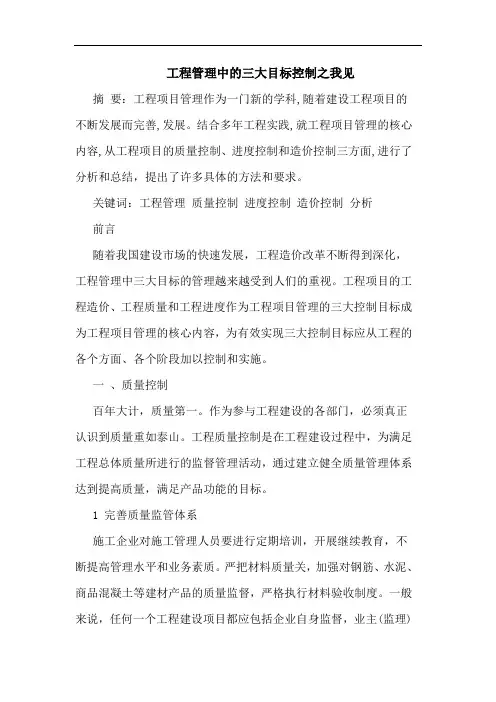 工程管理中的三大目标控制之我见

摘 要：工程项目管理作为一门新的学科,随着建设工程项目的不断发展而完善,发展。结合多年工程实践,就工程项目管理的核心内容,从工程项目的质量控制、进度控制和造价控制三方面,进行了分析和总结，提出了许多具体的方法和要求。

关键词：工程管理 质量控制 进度控制 造价控制 分析

前言

随着我国建设市场的快速发展，工程造价改革不断得到深化，工程管理中三大目标的管理越来越受到人们的重视。工程项目的工程造价、工程质量和工程进度作为工程项目管理的三大控制目标成为工程项目管理的核心内容，为有效实现三大控制目标应从工程的各个方面、各个阶段加以控制和实施。

一 、质量控制

百年大计，质量第一。作为参与工程建设的各部门，必须真正认识到质量重如泰山。工程质量控制是在工程建设过程中，为满足工程总体质量所进行的监督管理活动，通过建立健全质量管理体系达到提高质量，满足产品功能的目标。

1 完善质量监管体系

施工企业对施工管理人员要进行定期培训，开展继续教育，不断提高管理水平和业务素质。严把材料质量关，加强对钢筋、水泥、商品混凝土等建材产品的质量监督，严格执行材料验收制度。一般来说，任何一个工程建设项目都应包括企业自身监督，业主(监理)